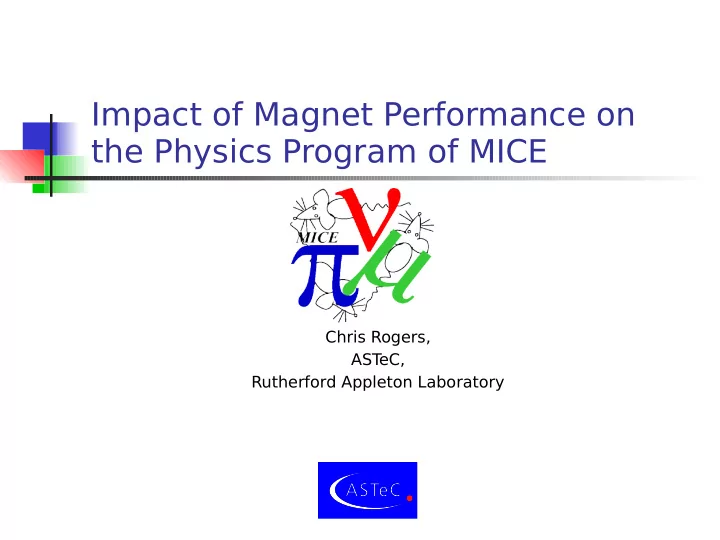 Impact of Magnet Performance on the Physics Program of MICE

MICE
$\pi$ $\nu$ $\mu$

Chris Rogers,
ASTeC,
Rutherford Appleton Laboratory

ASTeC